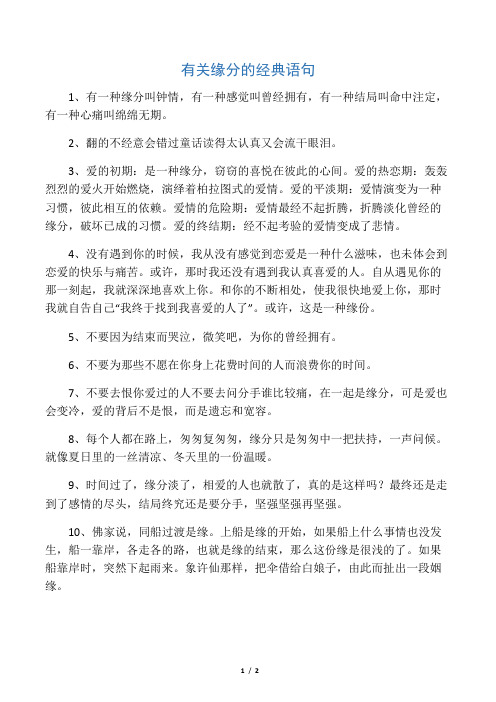 有关缘分的经典语句

1、有一种缘分叫钟情，有一种感觉叫曾经拥有，有一种结局叫命中注定，有一种心痛叫绵绵无期。

2、翻的不经意会错过童话读得太认真又会流干眼泪。

3、爱的初期：是一种缘分，窃窃的喜悦在彼此的心间。爱的热恋期：轰轰烈烈的爱火开始燃烧，演绎着柏拉图式的爱情。爱的平淡期：爱情演变为一种习惯，彼此相互的依赖。爱情的危险期：爱情最经不起折腾，折腾淡化曾经的缘分，破坏已成的习惯。爱的终结期：经不起考验的爱情变成了悲情。

4、没有遇到你的时候，我从没有感觉到恋爱是一种什么滋味，也未体会到恋爱的快乐与痛苦。或许，那时我还没有遇到我认真喜爱的人。自从遇见你的那一刻起，我就深深地喜欢上你。和你的不断相处，使我很快地爱上你，那时我就自告自己“我终于找到我喜爱的人了”。或许，这是一种缘份。

5、不要因为结束而哭泣，微笑吧，为你的曾经拥有。

6、不要为那些不愿在你身上花费时间的人而浪费你的时间。

7、不要去恨你爱过的人不要去问分手谁比较痛，在一起是缘分，可是爱也会变冷，爱的背后不是恨，而是遗忘和宽容。

8、每个人都在路上，匆匆复匆匆，缘分只是匆匆中一把扶持，一声问候。就像夏日里的一丝清凉、冬天里的一份温暖。

9、时间过了，缘分淡了，相爱的人也就散了，真的是这样吗？最终还是走到了感情的尽头，结局终究还是要分手，坚强坚强再坚强。

10、佛家说，同船过渡是缘。上船是缘的开始，如果船上什么事情也没发生，船一靠岸，各走各的路，也就是缘的结束，那么这份缘是很浅的了。如果船靠岸时，突然下起雨来。象许仙那样，把伞借给白娘子，由此而扯出一段姻缘。

1 / 2